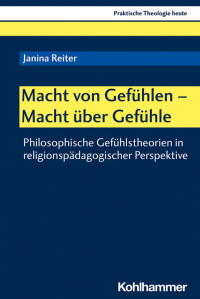 Praktische Theologie heute

Janina Reiter

Macht von Gefühlen – Macht über Gefühle

Philosophische Gefühlstheorien in religionspädagogischer Perspektive

Kohlhammer